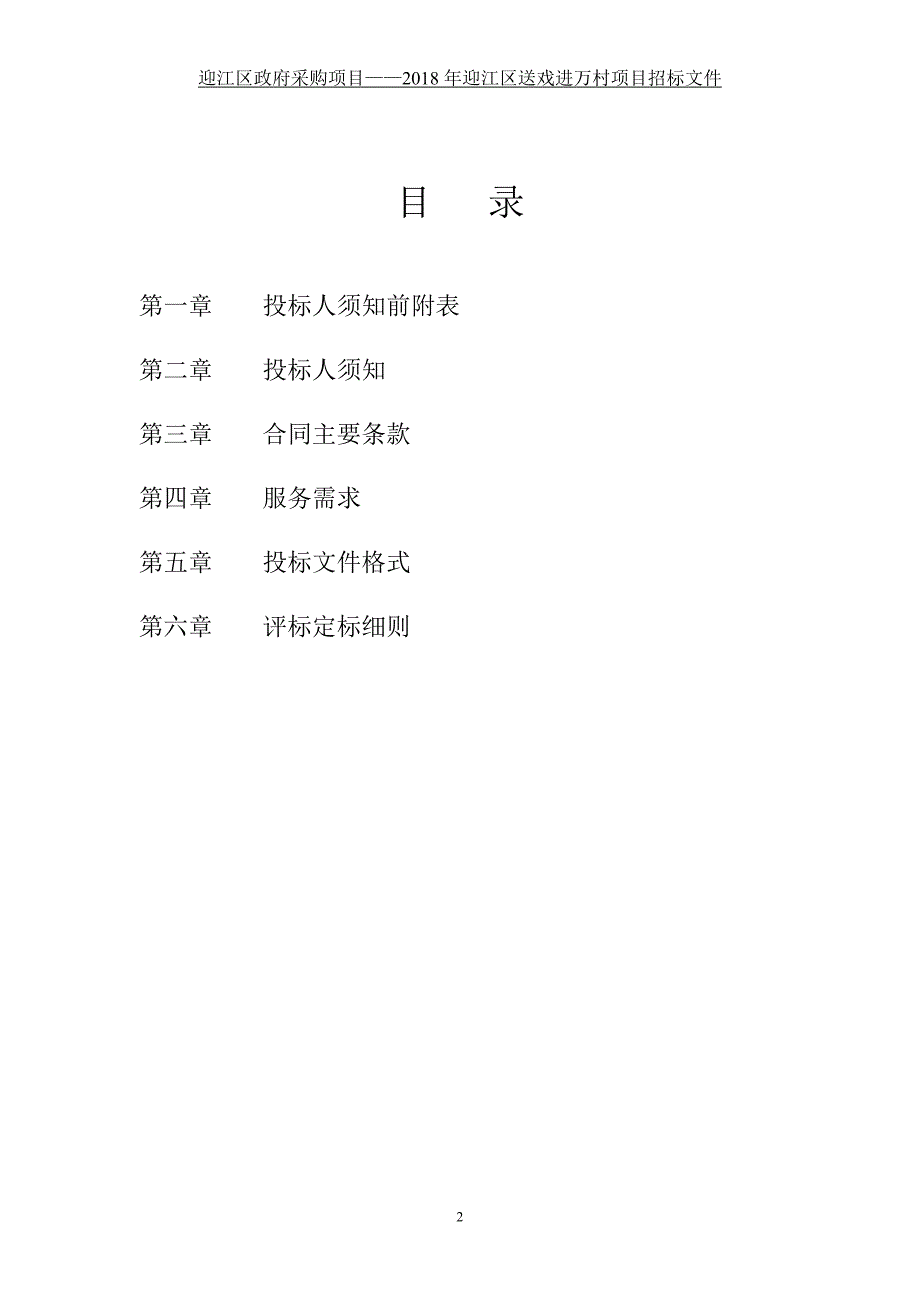 迎江区政府采购项目——2018 年迎江区送戏进万村项目招标文件

目　录

第一章　投标人须知前附表

第二章　投标人须知

第三章　合同主要条款

第四章　服务需求

第五章　投标文件格式

第六章　评标定标细则

2